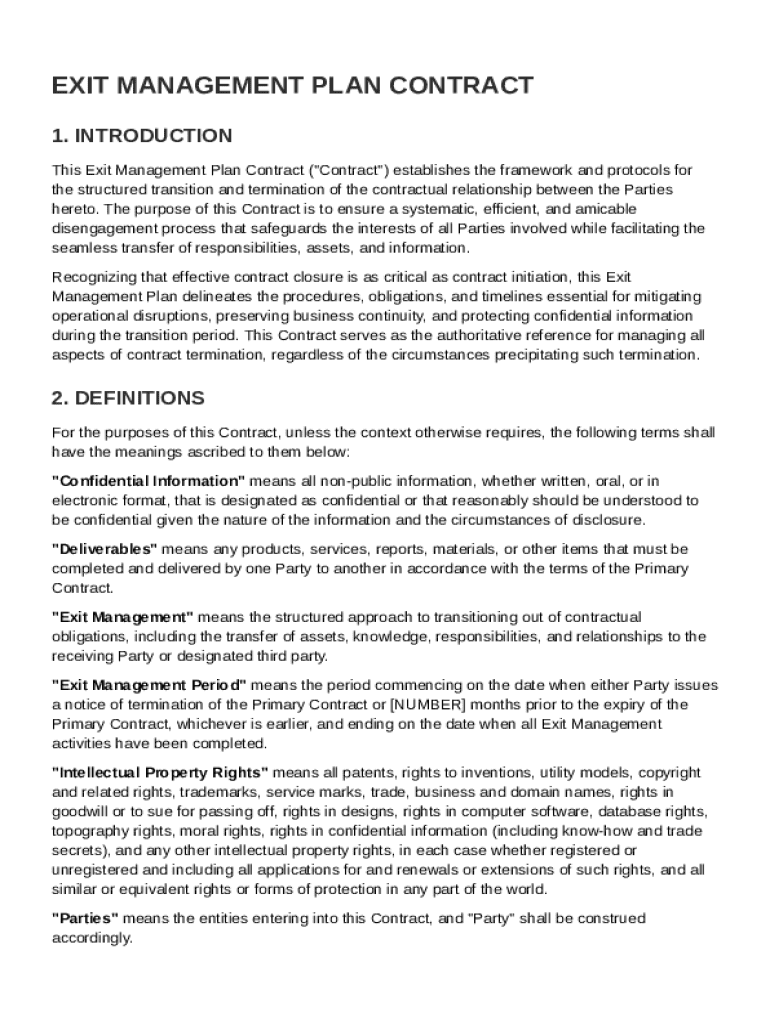 EXIT MANAGEMENT PLAN CONTRACT

1. INTRODUCTION

This Exit Management Plan Contract ("Contract") establishes the framework and protocols for the structured transition and termination of the contractual relationship between the Parties hereto. The purpose of this Contract is to ensure a systematic, efficient, and amicable disengagement process that safeguards the interests of all Parties involved while facilitating the seamless transfer of responsibilities, assets, and information.

Recognizing that effective contract closure is as critical as contract initiation, this Exit Management Plan delineates the procedures, obligations, and timelines essential for mitigating operational disruptions, preserving business continuity, and protecting confidential information during the transition period. This Contract serves as the authoritative reference for managing all aspects of contract termination, regardless of the circumstances precipitating such termination.

2. DEFINITIONS

For the purposes of this Contract, unless the context otherwise requires, the following terms shall have the meanings ascribed to them below:

"Confidential Information" means all non-public information, whether written, oral, or in electronic format, that is designated as confidential or that reasonably should be understood to be confidential given the nature of the information and the circumstances of disclosure.

"Deliverables" means any products, services, reports, materials, or other items that must be completed and delivered by one Party to another in accordance with the terms of the Primary Contract.

"Exit Management" means the structured approach to transitioning out of contractual obligations, including the transfer of assets, knowledge, responsibilities, and relationships to the receiving Party or designated third party.

"Exit Management Period" means the period commencing on the date when either Party issues a notice of termination of the Primary Contract or [NUMBER] months prior to the expiry of the Primary Contract, whichever is earlier, and ending on the date when all Exit Management activities have been completed.

"Intellectual Property Rights" means all patents, rights to inventions, utility models, copyright and related rights, trademarks, service marks, trade, business and domain names, rights in goodwill or to sue for passing off, rights in designs, rights in computer software, database rights, topography rights, moral rights, rights in confidential information (including know-how and trade secrets), and any other intellectual property rights, in each case whether registered or unregistered and including all applications for and renewals or extensions of such rights, and all similar or equivalent rights or forms of protection in any part of the world.

"Parties" means the entities entering into this Contract, and "Party" shall be construed accordingly.